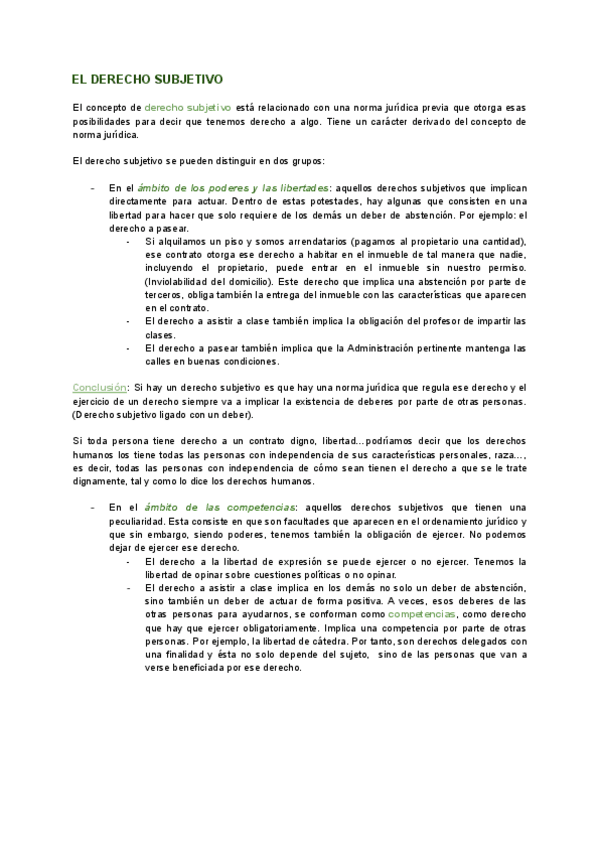 EL DERECHO SUBJETIVO

El concepto de derecho subjetivo está relacionado con una norma jurídica previa que otorga esas posibilidades para decir que tenemos derecho a algo. Tiene un carácter derivado del concepto de norma jurídica.

El derecho subjetivo se pueden distinguir en dos grupos:

- En el ámbito de los poderes y las libertades: aquellos derechos subjetivos que implican directamente para actuar. Dentro de estas potestades, hay algunas que consisten en una libertad para hacer que solo requiere de los demás un deber de abstención. Por ejemplo: el derecho a pasear.
  - Si alquilamos un piso y somos arrendatarios (pagamos al propietario una cantidad), ese contrato otorga ese derecho a habitar en el inmueble de tal manera que nadie, incluyendo el propietario, puede entrar en el inmueble sin nuestro permiso. (Inviolabilidad del domicilio). Este derecho que implica una abstención por parte de terceros, obliga también la entrega del inmueble con las características que aparecen en el contrato.
  - El derecho a asistir a clase también implica la obligación del profesor de impartir las clases.
  - El derecho a pasear también implica que la Administración pertinente mantenga las calles en buenas condiciones.

Conclusión: Si hay un derecho subjetivo es que hay una norma jurídica que regula ese derecho y el ejercicio de un derecho siempre va a implicar la existencia de deberes por parte de otras personas. (Derecho subjetivo ligado con un deber).

Si toda persona tiene derecho a un contrato digno, libertad…podríamos decir que los derechos humanos los tiene todas las personas con independencia de sus características personales, raza…, es decir, todas las personas con independencia de cómo sean tienen el derecho a que se le trate dignamente, tal y como lo dice los derechos humanos.

- En el ámbito de las competencias: aquellos derechos subjetivos que tienen una peculiaridad. Esta consiste en que son facultades que aparecen en el ordenamiento jurídico y que sin embargo, siendo poderes, tenemos también la obligación de ejercer. No podemos dejar de ejercer ese derecho.
  - El derecho a la libertad de expresión se puede ejercer o no ejercer. Tenemos la libertad de opinar sobre cuestiones políticas o no opinar.
  - El derecho a asistir a clase implica en los demás no solo un deber de abstención, sino también un deber de actuar de forma positiva. A veces, esos deberes de las otras personas para ayudarnos, se conforman como competencias, como derecho que hay que ejercer obligatoriamente. Implica una competencia por parte de otras personas. Por ejemplo, la libertad de cátedra. Por tanto, son derechos delegados con una finalidad y ésta no solo depende del sujeto, sino de las personas que van a verse beneficiada por ese derecho.